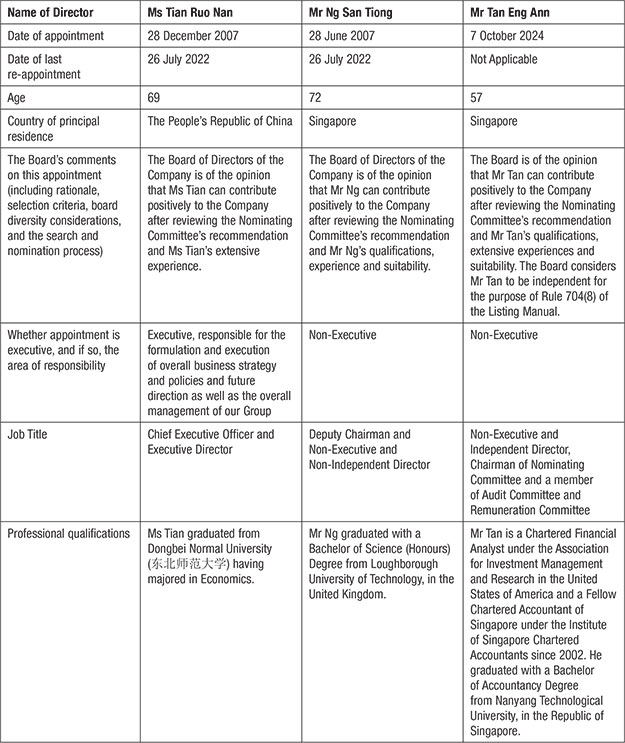 | Name of Director | Ms Tian Ruo Nan | Mr Ng San Tiong | Mr Tan Eng Ann |
|---|---|---|---|
| Date of appointment | 28 December 2007 | 28 June 2007 | 7 October 2024 |
| Date of last re-appointment | 26 July 2022 | 26 July 2022 | Not Applicable |
| Age | 69 | 72 | 57 |
| Country of principal residence | The People's Republic of China | Singapore | Singapore |
| The Board's comments on this appointment (including rationale, selection criteria, board diversity considerations, and the search and nomination process) | The Board of Directors of the Company is of the opinion that Ms Tian can contribute positively to the Company after reviewing the Nominating Committee's recommendation and Ms Tian's extensive experience. | The Board of Directors of the Company is of the opinion that Mr Ng can contribute positively to the Company after reviewing the Nominating Committee's recommendation and Mr Ng's qualifications, experience and suitability. | The Board is of the opinion that Mr Tan can contribute positively to the Company after reviewing the Nominating Committee's recommendation and Mr Tan's qualifications, extensive experiences and suitability. The Board considers Mr Tan to be independent for the purpose of Rule 704(8) of the Listing Manual. |
| Whether appointment is executive, and if so, the area of responsibility | Executive, responsible for the formulation and execution of overall business strategy and policies and future direction as well as the overall management of our Group | Non-Executive | Non-Executive |
| Job Title | Chief Executive Officer and Executive Director | Deputy Chairman and Non-Executive and Non-Independent Director | Non-Executive and Independent Director, Chairman of Nominating Committee and a member of Audit Committee and Remuneration Committee |
| Professional qualifications | Ms Tian graduated from Dongbei Normal University (东北师范大学) having majored in Economics. | Mr Ng graduated with a Bachelor of Science (Honours) Degree from Loughborough University of Technology, in the United Kingdom. | Mr Tan is a Chartered Financial Analyst under the Association for Investment Management and Research in the United States of America and a Fellow Chartered Accountant of Singapore under the Institute of Singapore Chartered Accountants since 2002. He graduated with a Bachelor of Accountancy Degree from Nanyang Technological University, in the Republic of Singapore. |